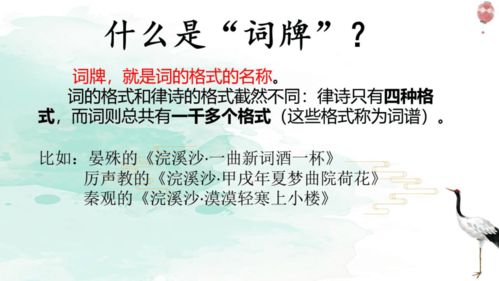 什么是“词牌”？

词牌，就是词的格式的名称。

词的格式和律诗的格式截然不同：律诗只有四种格式，而词则总共有一千多个格式（这些格式称为词谱）。

比如：晏殊的《浣溪沙·一曲新词酒一杯》
厉声教的《浣溪沙·甲戌年夏梦曲院荷花》
秦观的《浣溪沙·漠漠轻寒上小楼》